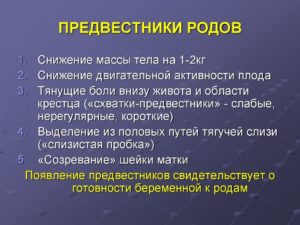 ПРЕДВЕСТНИКИ РОДОВ

1. Снижение массы тела на 1-2кг
2. Снижение двигательной активности плода
3. Тянущие боли внизу живота и области крестца («схватки-предвестники» - слабые, нерегулярные, короткие)
4. Выделение из половых путей тягучей слизи («слизистая пробка»)
5. «Созревание» шейки матки

Появление предвестников свидетельствует о готовности беременной к родам